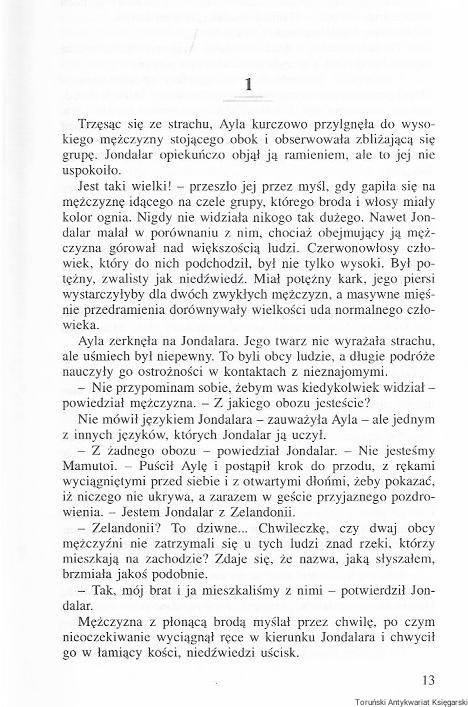 1

Trzęsąc się ze strachu, Ayla kurczowo przylgnęła do wysokiego mężczyzny stojącego obok i obserwowała zbliżającą się grupę. Jondalar opiekuńczo objął ją ramieniem, ale to jej nie uspokoiło.

Jest taki wielki! – przeszło jej przez myśl, gdy gapiła się na mężczyznę idącego na czele grupy, którego broda i włosy miały kolor ognia. Nigdy nie widziała nikogo tak dużego. Nawet Jondalar malał w porównaniu z nim, chociaż obejmujący ją mężczyzna górował nad większością ludzi. Czerwonowłosy człowiek, który do nich podchodził, był nie tylko wysoki. Był potężny, zwalisty jak niedźwiedź. Miał potężny kark, jego piersi wystarczyłyby dla dwóch zwykłych mężczyzn, a masywne mięśnie przedramienia dorównywały wielkości uda normalnego człowieka.

Ayla zerknęła na Jondalara. Jego twarz nie wyrażała strachu, ale uśmiech był niepewny. To byli obcy ludzie, a długie podróże nauczyły go ostrożności w kontaktach z nieznajomymi.

– Nie przypominam sobie, żebym was kiedykolwiek widział – powiedział mężczyzna. – Z jakiego obozu jesteście?

Nie mówił językiem Jondalara – zauważyła Ayla – ale jednym z innych języków, których Jondalar ją uczył.

– Z żadnego obozu – powiedział Jondalar. – Nie jesteśmy Mamutoi. – Puścił Aylę i postąpił krok do przodu, z rękami wyciągniętymi przed siebie i z otwartymi dłońmi, żeby pokazać, iż niczego nie ukrywa, a zarazem w geście przyjaznego pozdrowienia. – Jestem Jondalar z Zelandonii.

– Zelandonii? To dziwne... Chwileczkę, czy dwaj obcy mężczyźni nie zatrzymali się u tych ludzi znad rzeki, którzy mieszkają na zachodzie? Zdaje się, że nazwa, jaką słyszałem, brzmiała jakoś podobnie.

– Tak, mój brat i ja mieszkaliśmy z nimi – potwierdził Jondalar.

Mężczyzna z płonącą brodą myślał przez chwilę, po czym nieoczekiwanie wyciągnął ręce w kierunku Jondalara i chwycił go w łamiący kości, niedźwiedzi uścisk.

13

Toruński Antykwariat Księgarski